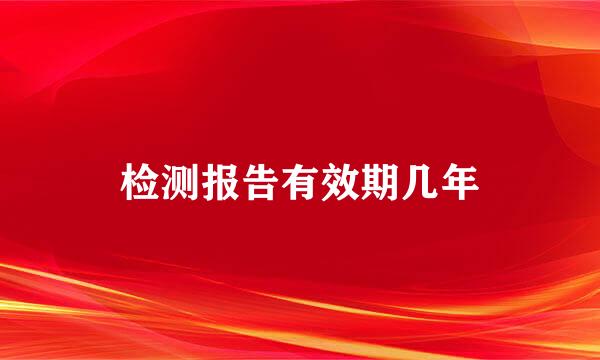 检测报告有效期几年